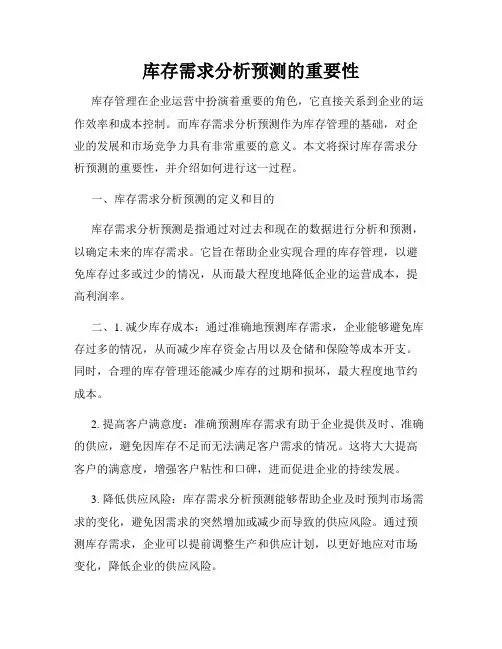 库存需求分析预测的重要性

库存管理在企业运营中扮演着重要的角色，它直接关系到企业的运作效率和成本控制。而库存需求分析预测作为库存管理的基础，对企业的发展和市场竞争力具有非常重要的意义。本文将探讨库存需求分析预测的重要性，并介绍如何进行这一过程。

一、库存需求分析预测的定义和目的

库存需求分析预测是指通过对过去和现在的数据进行分析和预测，以确定未来的库存需求。它旨在帮助企业实现合理的库存管理，以避免库存过多或过少的情况，从而最大程度地降低企业的运营成本，提高利润率。

二、1. 减少库存成本：通过准确地预测库存需求，企业能够避免库存过多的情况，从而减少库存资金占用以及仓储和保险等成本开支。同时，合理的库存管理还能减少库存的过期和损坏，最大程度地节约成本。

2. 提高客户满意度：准确预测库存需求有助于企业提供及时、准确的供应，避免因库存不足而无法满足客户需求的情况。这将大大提高客户的满意度，增强客户粘性和口碑，进而促进企业的持续发展。

3. 降低供应风险：库存需求分析预测能够帮助企业及时预判市场需求的变化，避免因需求的突然增加或减少而导致的供应风险。通过预测库存需求，企业可以提前调整生产和供应计划，以更好地应对市场变化，降低企业的供应风险。